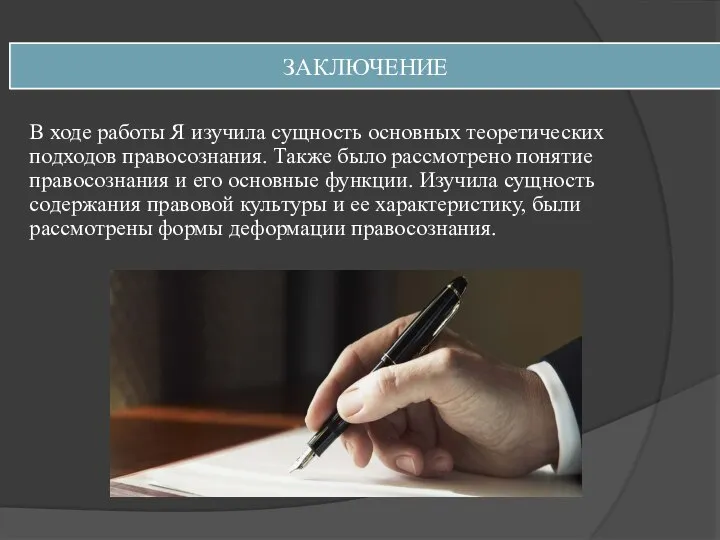 ЗАКЛЮЧЕНИЕ

В ходе работы Я изучила сущность основных теоретических подходов правосознания. Также было рассмотрено понятие правосознания и его основные функции. Изучила сущность содержания правовой культуры и ее характеристику, были рассмотрены формы деформации правосознания.